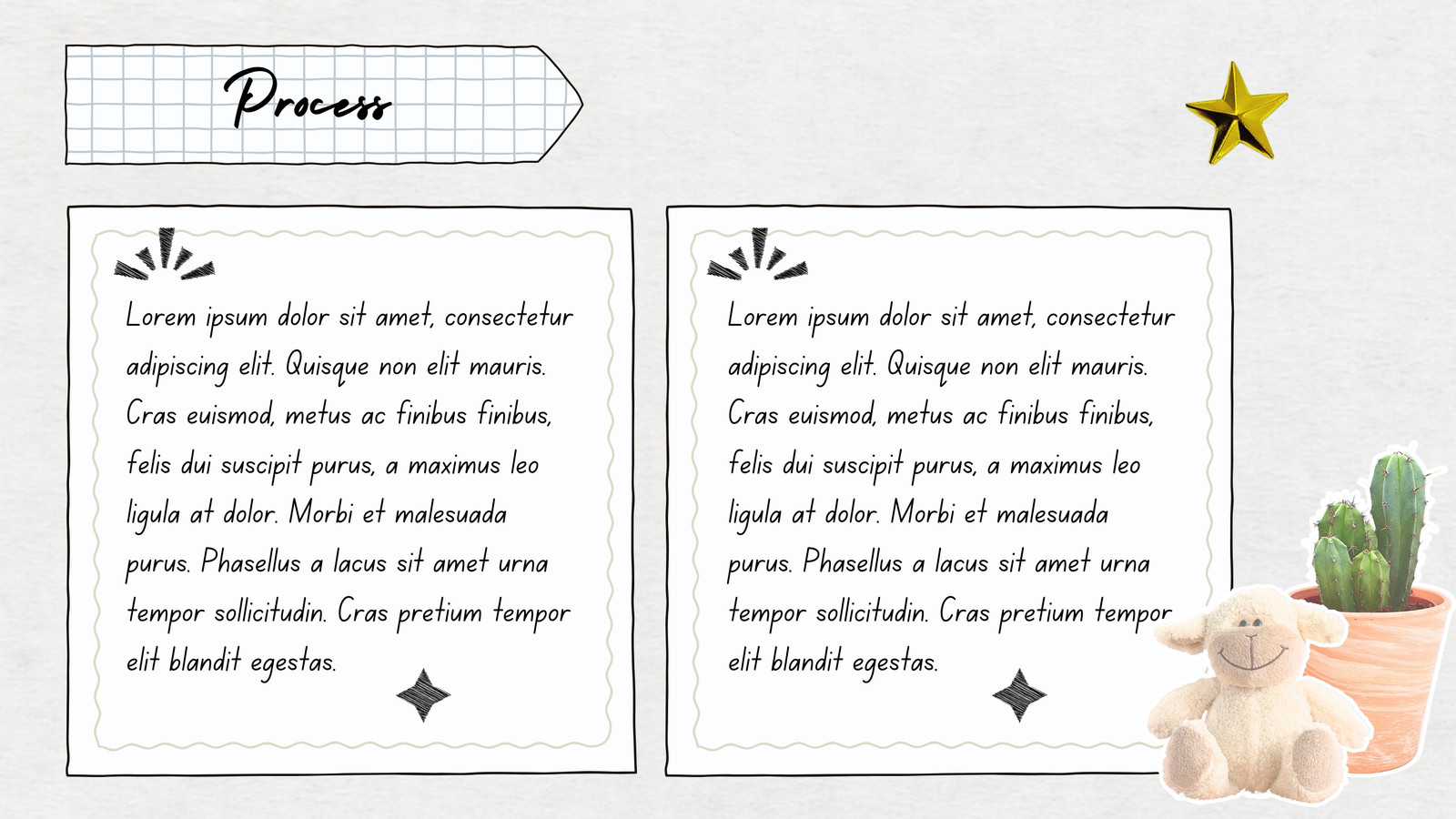 Process

Lorem ipsum dolor sit amet, consectetur adipiscing elit. Quisque non elit mauris. Cras euismod, metus ac finibus finibus, felis dui suscipit purus, a maximus leo ligula at dolor. Morbi et malesuada purus. Phasellus a lacus sit amet urna tempor sollicitudin. Cras pretium tempor elit blandit egestas.

Lorem ipsum dolor sit amet, consectetur adipiscing elit. Quisque non elit mauris. Cras euismod, metus ac finibus finibus, felis dui suscipit purus, a maximus leo ligula at dolor. Morbi et malesuada purus. Phasellus a lacus sit amet urna tempor sollicitudin. Cras pretium tempor elit blandit egestas.